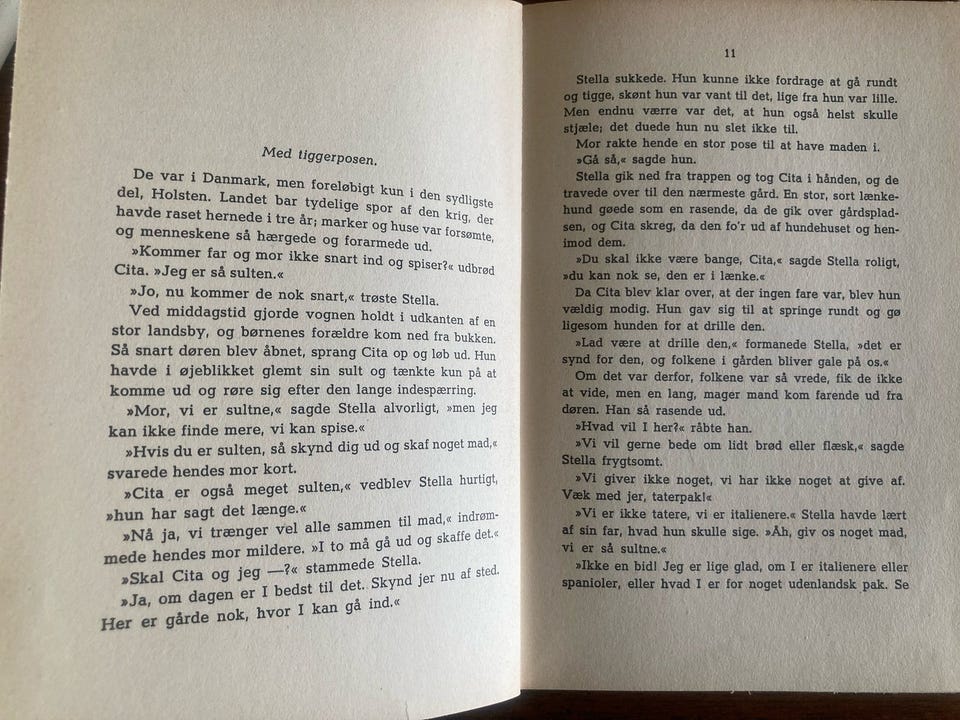 Med tiggerposen.

De var i Danmark, men foreløbigt kun i den sydligste del, Holsten. Landet bar tydelige spor af den krig, der havde raset hernede i tre år; marker og huse var forsømte, og menneskene så hærgede og forarmede ud.

»Kommer far og mor ikke snart ind og spiser?« udbrød Cita. »Jeg er så sulten.«

»Jo, nu kommer de nok snart,« trøste Stella.

Ved middagstid gjorde vognen holdt i udkanten af en stor landsby, og børnenes forældre kom ned fra bukken. Så snart døren blev åbnet, sprang Cita op og løb ud. Hun havde i øjeblikket glemt sin sult og tænkte kun på at komme ud og røre sig efter den lange indespærring.

»Mor, vi er sultne,« sagde Stella alvorligt, »men jeg kan ikke finde mere, vi kan spise.«

»Hvis du er sulten, så skynd dig ud og skaf noget mad,« svarede hendes mor kort.

»Cita er også meget sulten,« vedblev Stella hurtigt, »hun har sagt det længe.«

»Nå ja, vi trænger vel alle sammen til mad,« indrømmede hendes mor mildere. »I to må gå ud og skaffe det.«

»Skal Cita og jeg —?« stammede Stella.

»Ja, om dagen er I bedst til det. Skynd jer nu af sted. Her er gårde nok, hvor I kan gå ind.«

11

Stella sukkede. Hun kunne ikke fordrage at gå rundt og tigge, skønt hun var vant til det, lige fra hun var lille. Men endnu værre var det, at hun også helst skulle stjæle; det duede hun nu slet ikke til.

Mor rakte hende en stor pose til at have maden i.

»Gå så,« sagde hun.

Stella gik ned fra trappen og tog Cita i hånden, og de travede over til den nærmeste gård. En stor, sort lænkehund gøede som en rasende, da de gik over gårdspladsen, og Cita skreg, da den fo'r ud af hundehuset og henimod dem.

»Du skal ikke være bange, Cita,« sagde Stella roligt, »du kan nok se, den er i lænke.«

Da Cita blev klar over, at der ingen fare var, blev hun vældig modig. Hun gav sig til at springe rundt og gø ligesom hunden for at drille den.

»Lad være at drille den,« formanede Stella, »det er synd for den, og folkene i gården bliver gale på os.«

Om det var derfor, folkene var så vrede, fik de ikke at vide, men en lang, mager mand kom farende ud fra døren. Han så rasende ud.

»Hvad vil I her?« råbte han.

»Vi vil gerne bede om lidt brød eller flæsk,« sagde Stella frygtsomt.

»Vi giver ikke noget, vi har ikke noget at give af. Væk med jer, taterpak!«

»Vi er ikke tatere, vi er italienere.« Stella havde lært af sin far, hvad hun skulle sige. »Åh, giv os noget mad, vi er så sultne.«

»Ikke en bid! Jeg er lige glad, om I er italienere eller spanioler, eller hvad I er for noget udenlandsk pak. Se